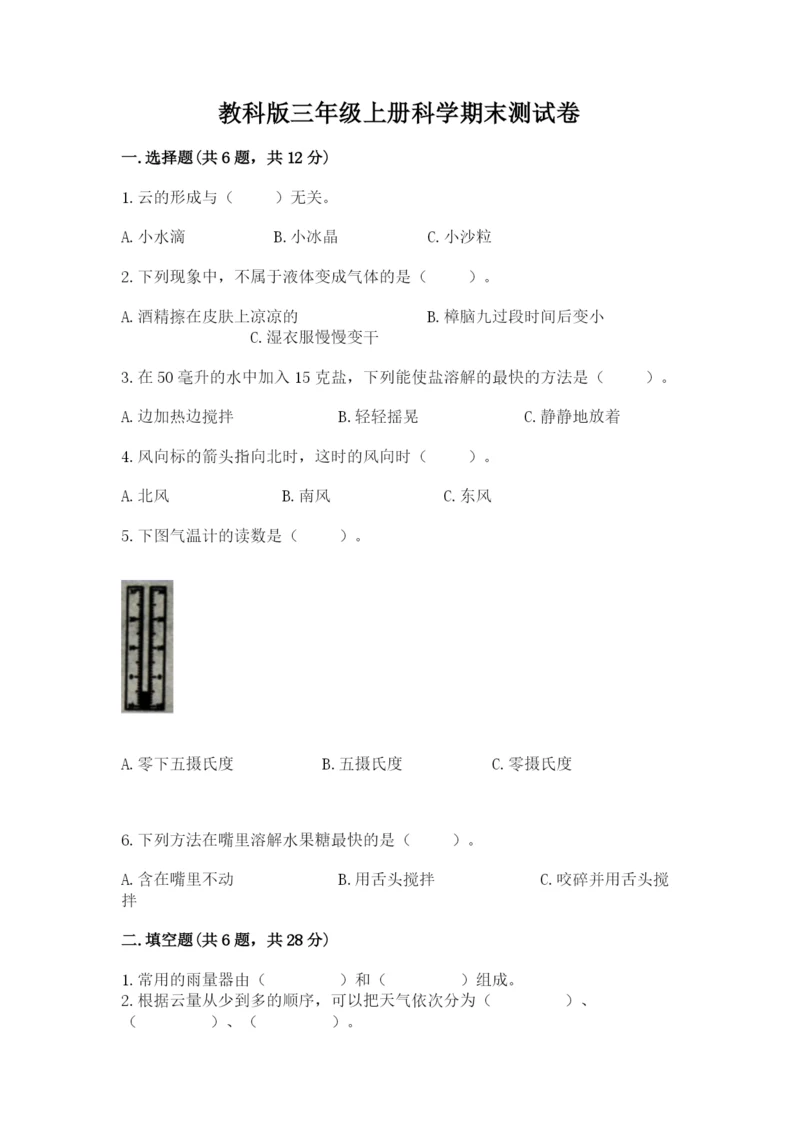 教科版三年级上册科学期末测试卷

一.选择题(共6题，共12分)

1.云的形成与（　　）无关。

A.小水滴　　B.小冰晶　　C.小沙粒

2.下列现象中，不属于液体变成气体的是（　　）。

A.酒精擦在皮肤上凉凉的　　B.樟脑丸过段时间后变小　　C.湿衣服慢慢变干

3.在50毫升的水中加入15克盐，下列能使盐溶解的最快的方法是（　　）。

A.边加热边搅拌　　B.轻轻摇晃　　C.静静地放着

4.风向标的箭头指向北时，这时的风向时（　　）。

A.北风　　B.南风　　C.东风

5.下图气温计的读数是（　　）。

A.零下五摄氏度　　B.五摄氏度　　C.零摄氏度

6.下列方法在嘴里溶解水果糖最快的是（　　）。

A.含在嘴里不动　　B.用舌头搅拌　　C.咬碎并用舌头搅拌

二.填空题(共6题，共28分)

1.常用的雨量器由（　　）和（　　）组成。
2.根据云量从少到多的顺序，可以把天气依次分为（　　）、（　　）、（　　）。